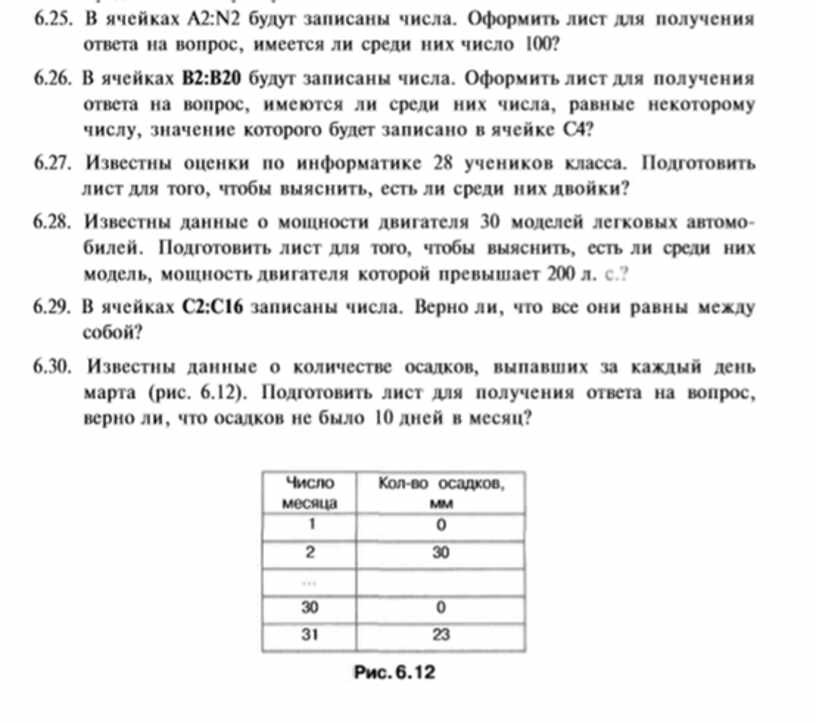 6.25. В ячейках A2:N2 будут записаны числа. Оформить лист для получения ответа на вопрос, имеется ли среди них число 100?

6.26. В ячейках B2:B20 будут записаны числа. Оформить лист для получения ответа на вопрос, имеются ли среди них числа, равные некоторому числу, значение которого будет записано в ячейке C4?

6.27. Известны оценки по информатике 28 учеников класса. Подготовить лист для того, чтобы выяснить, есть ли среди них двойки?

6.28. Известны данные о мощности двигателя 30 моделей легковых автомобилей. Подготовить лист для того, чтобы выяснить, есть ли среди них модель, мощность двигателя которой превышает 200 л. с.?

6.29. В ячейках C2:C16 записаны числа. Верно ли, что все они равны между собой?

6.30. Известны данные о количестве осадков, выпавших за каждый день марта (рис. 6.12). Подготовить лист для получения ответа на вопрос, верно ли, что осадков не было 10 дней в месяц?

| Число месяца | Кол-во осадков, мм |
|---|---|
| 1 | 0 |
| 2 | 30 |
| ... | |
| 30 | 0 |
| 31 | 23 |

Рис. 6.12